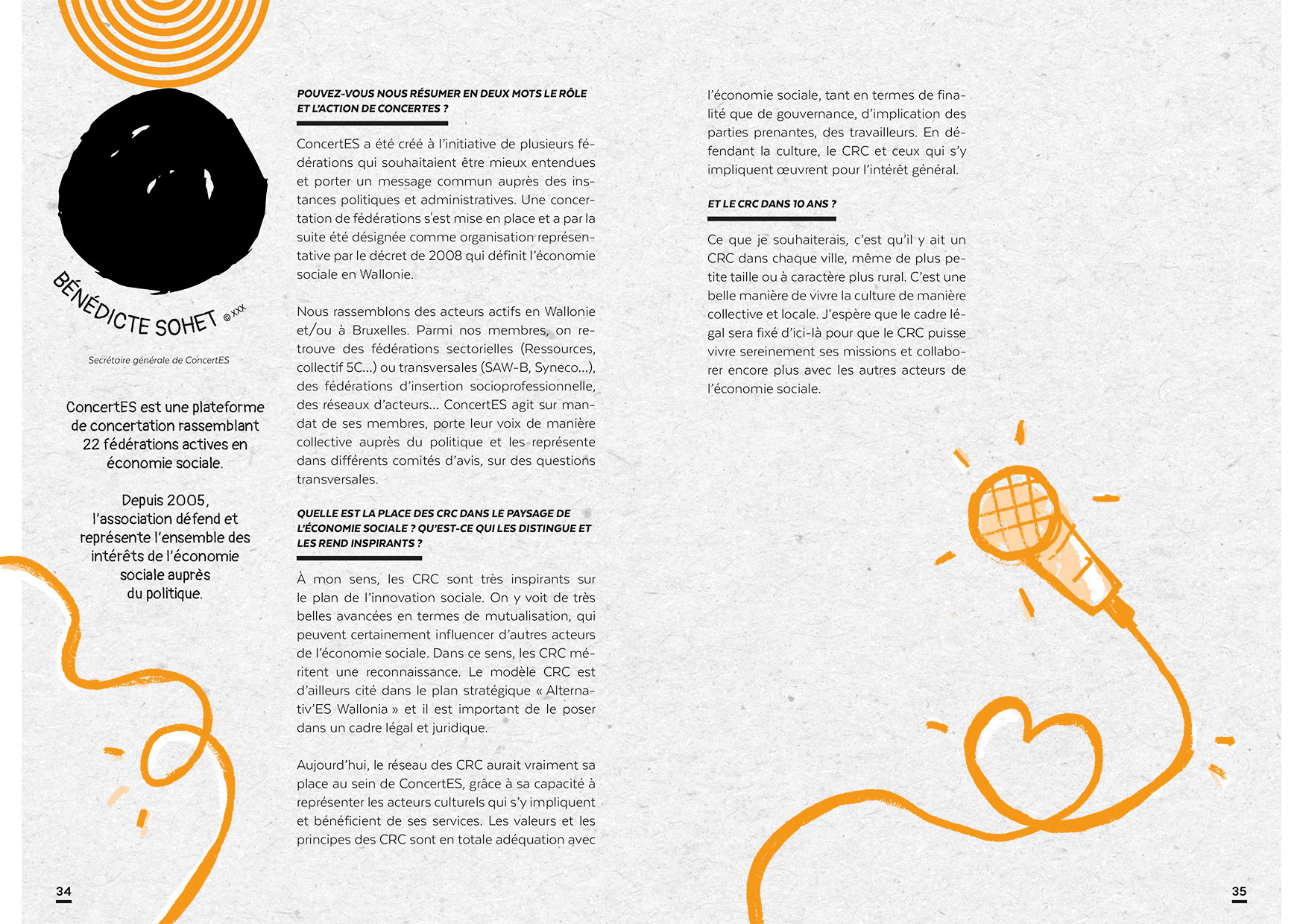 BÉNÉDICTE SOHET © XXX

Secrétaire générale de ConcertES

ConcertES est une plateforme de concertation rassemblant 22 fédérations actives en économie sociale.

Depuis 2005, l'association défend et représente l'ensemble des intérêts de l'économie sociale auprès du politique.

POUVEZ-VOUS NOUS RÉSUMER EN DEUX MOTS LE RÔLE ET L'ACTION DE CONCERTES ?

ConcertES a été créé à l'initiative de plusieurs fédérations qui souhaitaient être mieux entendues et porter un message commun auprès des instances politiques et administratives. Une concertation de fédérations s'est mise en place et a par la suite été désignée comme organisation représentative par le décret de 2008 qui définit l'économie sociale en Wallonie.

Nous rassemblons des acteurs actifs en Wallonie et/ou à Bruxelles. Parmi nos membres, on retrouve des fédérations sectorielles (Ressources, collectif 5C...) ou transversales (SAW-B, Syneco...), des fédérations d'insertion socioprofessionnelle, des réseaux d'acteurs... ConcertES agit sur mandat de ses membres, porte leur voix de manière collective auprès du politique et les représente dans différents comités d'avis, sur des questions transversales.

QUELLE EST LA PLACE DES CRC DANS LE PAYSAGE DE L'ÉCONOMIE SOCIALE ? QU'EST-CE QUI LES DISTINGUE ET LES REND INSPIRANTS ?

À mon sens, les CRC sont très inspirants sur le plan de l'innovation sociale. On y voit de très belles avancées en termes de mutualisation, qui peuvent certainement influencer d'autres acteurs de l'économie sociale. Dans ce sens, les CRC méritent une reconnaissance. Le modèle CRC est d'ailleurs cité dans le plan stratégique « Alternativ'ES Wallonia » et il est important de le poser dans un cadre légal et juridique.

Aujourd'hui, le réseau des CRC aurait vraiment sa place au sein de ConcertES, grâce à sa capacité à représenter les acteurs culturels qui s'y impliquent et bénéficient de ses services. Les valeurs et les principes des CRC sont en totale adéquation avec l'économie sociale, tant en termes de finalité que de gouvernance, d'implication des parties prenantes, des travailleurs. En défendant la culture, le CRC et ceux qui s'y impliquent œuvrent pour l'intérêt général.

ET LE CRC DANS 10 ANS ?

Ce que je souhaiterais, c'est qu'il y ait un CRC dans chaque ville, même de plus petite taille ou à caractère plus rural. C'est une belle manière de vivre la culture de manière collective et locale. J'espère que le cadre légal sera fixé d'ici-là pour que le CRC puisse vivre sereinement ses missions et collaborer encore plus avec les autres acteurs de l'économie sociale.

34

35